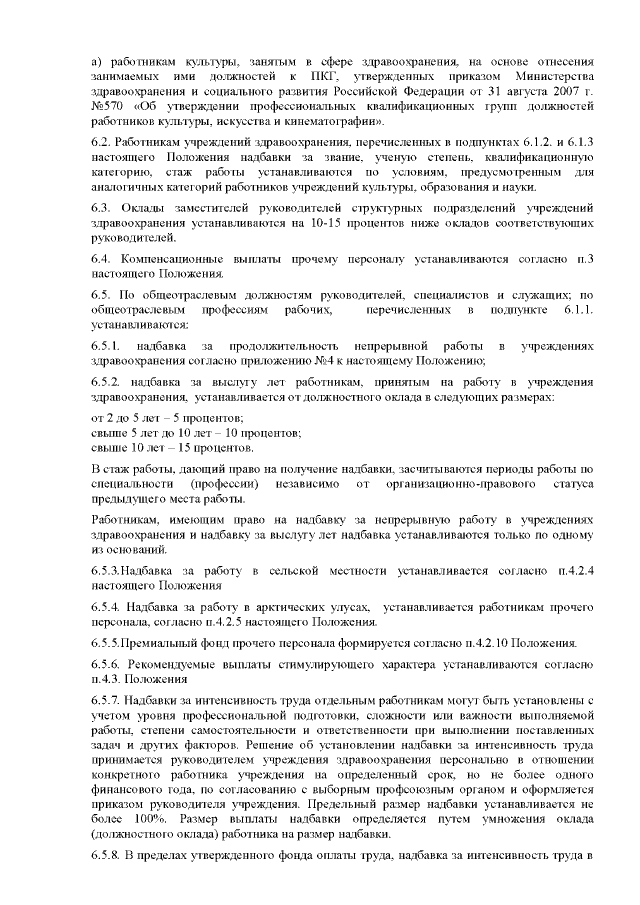 а) работникам культуры, занятым в сфере здравоохранения, на основе отнесения занимаемых ими должностей к ПКГ, утвержденных приказом Министерства здравоохранения и социального развития Российской Федерации от 31 августа 2007 г. №570 «Об утверждении профессиональных квалификационных групп должностей работников культуры, искусства и кинематографии».

6.2. Работникам учреждений здравоохранения, перечисленных в подпунктах 6.1.2. и 6.1.3 настоящего Положения надбавки за звание, ученую степень, квалификационную категорию, стаж работы устанавливаются по условиям, предусмотренным для аналогичных категорий работников учреждений культуры, образования и науки.

6.3. Оклады заместителей руководителей структурных подразделений учреждений здравоохранения устанавливаются на 10-15 процентов ниже окладов соответствующих руководителей.

6.4. Компенсационные выплаты прочему персоналу устанавливаются согласно п.3 настоящего Положения.

6.5. По общеотраслевым должностям руководителей, специалистов и служащих; по общеотраслевым профессиям рабочих, перечисленных в подпункте 6.1.1. устанавливаются:

6.5.1. надбавка за продолжительность непрерывной работы в учреждениях здравоохранения согласно приложению №4 к настоящему Положению;

6.5.2. надбавка за выслугу лет работникам, принятым на работу в учреждения здравоохранения, устанавливается от должностного оклада в следующих размерах:

от 2 до 5 лет – 5 процентов;
свыше 5 лет до 10 лет – 10 процентов;
свыше 10 лет – 15 процентов.

В стаж работы, дающий право на получение надбавки, засчитываются периоды работы по специальности (профессии) независимо от организационно-правового статуса предыдущего места работы.

Работникам, имеющим право на надбавку за непрерывную работу в учреждениях здравоохранения и надбавку за выслугу лет надбавка устанавливаются только по одному из оснований.

6.5.3.Надбавка за работу в сельской местности устанавливается согласно п.4.2.4 настоящего Положения

6.5.4. Надбавка за работу в арктических улусах, устанавливается работникам прочего персонала, согласно п.4.2.5 настоящего Положения.

6.5.5.Премиальный фонд прочего персонала формируется согласно п.4.2.10 Положения.

6.5.6. Рекомендуемые выплаты стимулирующего характера устанавливаются согласно п.4.3. Положения

6.5.7. Надбавки за интенсивность труда отдельным работникам могут быть установлены с учетом уровня профессиональной подготовки, сложности или важности выполняемой работы, степени самостоятельности и ответственности при выполнении поставленных задач и других факторов. Решение об установлении надбавки за интенсивность труда принимается руководителем учреждения здравоохранения персонально в отношении конкретного работника учреждения на определенный срок, но не более одного финансового года, по согласованию с выборным профсоюзным органом и оформляется приказом руководителя учреждения. Предельный размер надбавки устанавливается не более 100%. Размер выплаты надбавки определяется путем умножения оклада (должностного оклада) работника на размер надбавки.

6.5.8. В пределах утвержденного фонда оплаты труда, надбавка за интенсивность труда в